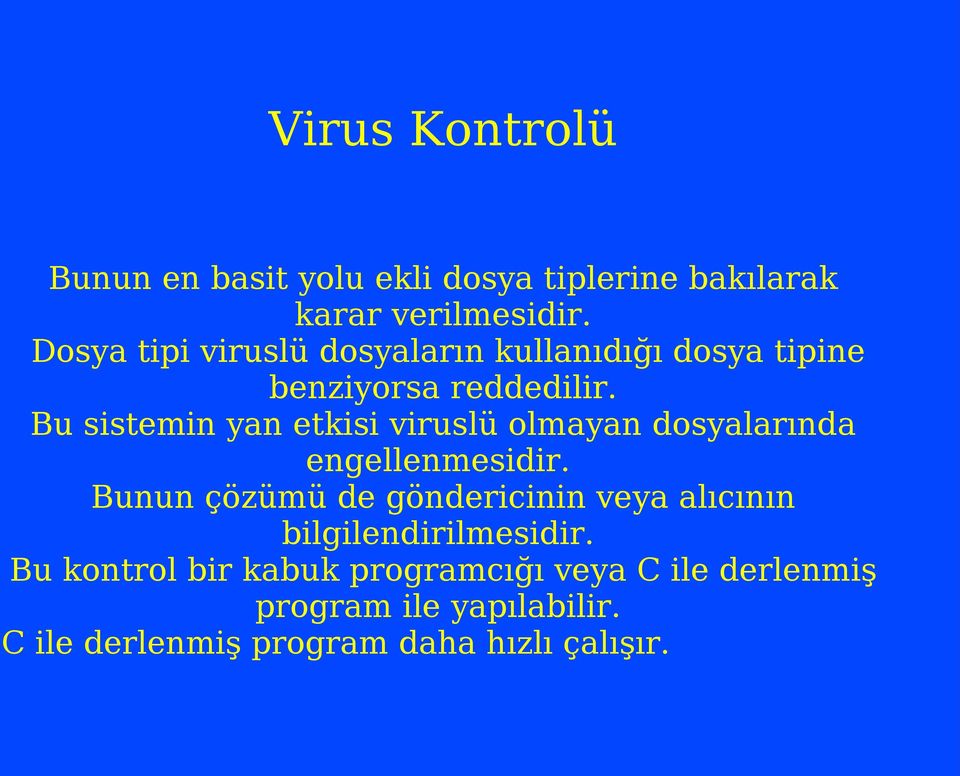 Virus Kontrolü

Bunun en basit yolu ekli dosya tiplerine bakılarak karar verilmesidir.
Dosya tipi viruslü dosyaların kullanıdığı dosya tipine benziyorsa reddedilir.
Bu sistemin yan etkisi viruslü olmayan dosyalarında engellenmesidir.
Bunun çözümü de göndericinin veya alıcının bilgilendirilmesidir.
Bu kontrol bir kabuk programcığı veya C ile derlenmiş program ile yapılabilir.
C ile derlenmiş program daha hızlı çalışır.